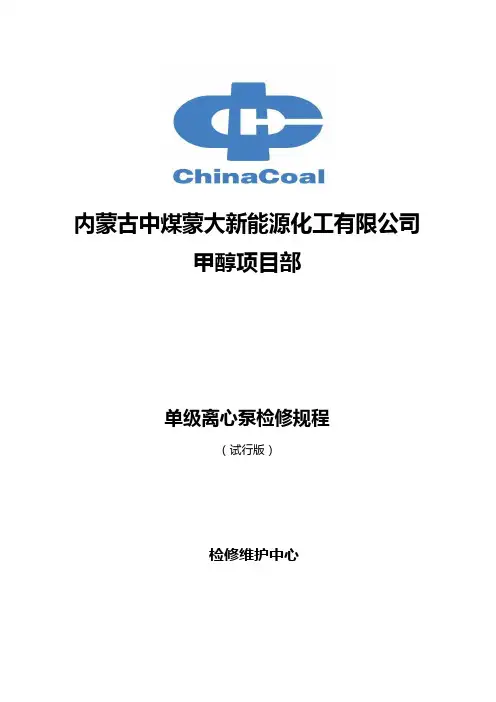 ChinaCoal

内蒙古中煤蒙大新能源化工有限公司
甲醇项目部

单级离心泵检修规程

（试行版）

检修维护中心